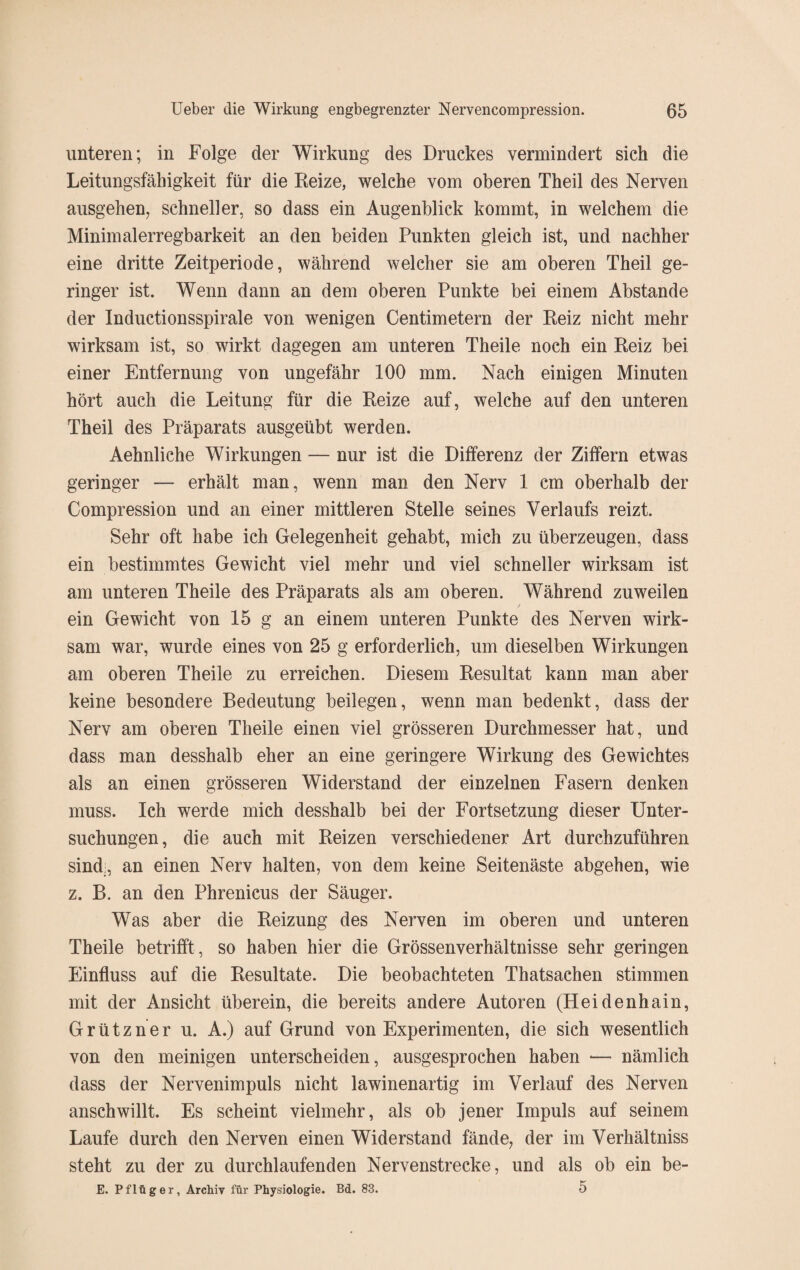 Ueber die Wirkung engbegrenzter Nervencompression. 65

unteren; in Folge der Wirkung des Druckes vermindert sich die Leitungsfähigkeit für die Reize, welche vom oberen Theil des Nerven ausgehen, schneller, so dass ein Augenblick kommt, in welchem die Minimalerregbarkeit an den beiden Punkten gleich ist, und nachher eine dritte Zeitperiode, während welcher sie am oberen Theil geringer ist. Wenn dann an dem oberen Punkte bei einem Abstande der Inductionsspirale von wenigen Centimetern der Reiz nicht mehr wirksam ist, so wirkt dagegen am unteren Theile noch ein Reiz bei einer Entfernung von ungefähr 100 mm. Nach einigen Minuten hört auch die Leitung für die Reize auf, welche auf den unteren Theil des Präparats ausgeübt werden.

Aehnliche Wirkungen — nur ist die Differenz der Ziffern etwas geringer — erhält man, wenn man den Nerv 1 cm oberhalb der Compression und an einer mittleren Stelle seines Verlaufs reizt.

Sehr oft habe ich Gelegenheit gehabt, mich zu überzeugen, dass ein bestimmtes Gewicht viel mehr und viel schneller wirksam ist am unteren Theile des Präparats als am oberen. Während zuweilen ein Gewicht von 15 g an einem unteren Punkte des Nerven wirksam war, wurde eines von 25 g erforderlich, um dieselben Wirkungen am oberen Theile zu erreichen. Diesem Resultat kann man aber keine besondere Bedeutung beilegen, wenn man bedenkt, dass der Nerv am oberen Theile einen viel grösseren Durchmesser hat, und dass man desshalb eher an eine geringere Wirkung des Gewichtes als an einen grösseren Widerstand der einzelnen Fasern denken muss. Ich werde mich desshalb bei der Fortsetzung dieser Untersuchungen, die auch mit Reizen verschiedener Art durchzuführen sind, an einen Nerv halten, von dem keine Seitenäste abgehen, wie z. B. an den Phrenicus der Säuger.

Was aber die Reizung des Nerven im oberen und unteren Theile betrifft, so haben hier die Grössenverhältnisse sehr geringen Einfluss auf die Resultate. Die beobachteten Thatsachen stimmen mit der Ansicht überein, die bereits andere Autoren (Heidenhain, Grützner u. A.) auf Grund von Experimenten, die sich wesentlich von den meinigen unterscheiden, ausgesprochen haben — nämlich dass der Nervenimpuls nicht lawinenartig im Verlauf des Nerven anschwillt. Es scheint vielmehr, als ob jener Impuls auf seinem Laufe durch den Nerven einen Widerstand fände, der im Verhältniss steht zu der zu durchlaufenden Nervenstrecke, und als ob ein be-

E. Pflüger, Archiv für Physiologie. Bd. 83. 5